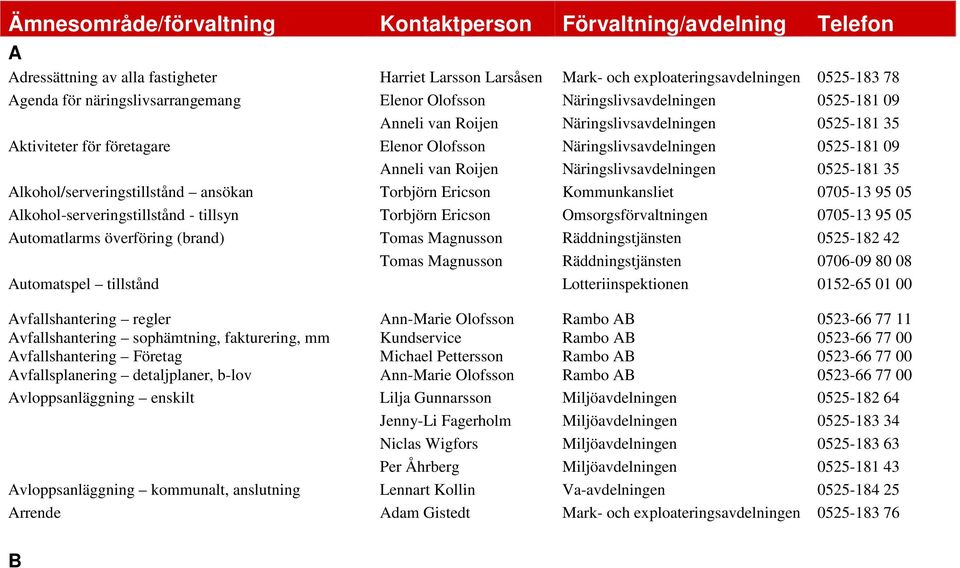 | Ämnesområde/förvaltning | Kontaktperson | Förvaltning/avdelning | Telefon |
|---|---|---|---|
| A | | | |
| Adressättning av alla fastigheter | Harriet Larsson Larsåsen | Mark- och exploateringsavdelningen | 0525-183 78 |
| Agenda för näringslivsarrangemang | Elenor Olofsson | Näringslivsavdelningen | 0525-181 09 |
| | Anneli van Roijen | Näringslivsavdelningen | 0525-181 35 |
| Aktiviteter för företagare | Elenor Olofsson | Näringslivsavdelningen | 0525-181 09 |
| | Anneli van Roijen | Näringslivsavdelningen | 0525-181 35 |
| Alkohol/serveringstillstånd – ansökan | Torbjörn Ericson | Kommunkansliet | 0705-13 95 05 |
| Alkohol-serveringstillstånd - tillsyn | Torbjörn Ericson | Omsorgsförvaltningen | 0705-13 95 05 |
| Automatlarms överföring (brand) | Tomas Magnusson | Räddningstjänsten | 0525-182 42 |
| | Tomas Magnusson | Räddningstjänsten | 0706-09 80 08 |
| Automatspel – tillstånd | | Lotteriinspektionen | 0152-65 01 00 |
| Avfallshantering – regler | Ann-Marie Olofsson | Rambo AB | 0523-66 77 11 |
| Avfallshantering – sophämtning, fakturering, mm | Kundservice | Rambo AB | 0523-66 77 00 |
| Avfallshantering – Företag | Michael Pettersson | Rambo AB | 0523-66 77 00 |
| Avfallsplanering – detaljplaner, b-lov | Ann-Marie Olofsson | Rambo AB | 0523-66 77 00 |
| Avloppsanläggning – enskilt | Lilja Gunnarsson | Miljöavdelningen | 0525-182 64 |
| | Jenny-Li Fagerholm | Miljöavdelningen | 0525-183 34 |
| | Niclas Wigfors | Miljöavdelningen | 0525-183 63 |
| | Per Åhrberg | Miljöavdelningen | 0525-181 43 |
| Avloppsanläggning – kommunalt, anslutning | Lennart Kollin | Va-avdelningen | 0525-184 25 |
| Arrende | Adam Gistedt | Mark- och exploateringsavdelningen | 0525-183 76 |
| B | | | |